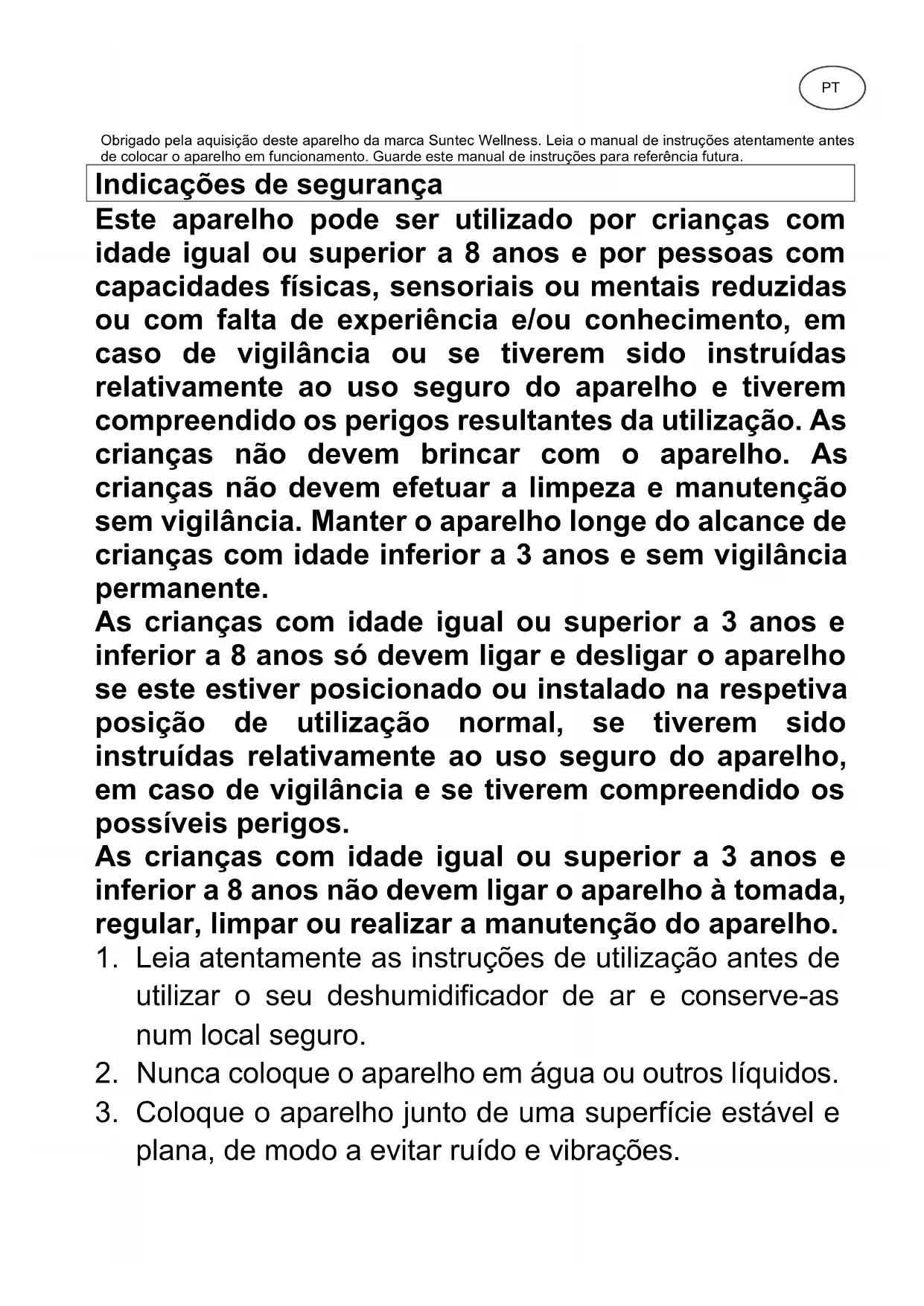 PT

Obrigado pela aquisição deste aparelho da marca Suntec Wellness. Leia o manual de instruções atentamente antes de colocar o aparelho em funcionamento. Guarde este manual de instruções para referência futura.

Indicações de segurança

Este aparelho pode ser utilizado por crianças com idade igual ou superior a 8 anos e por pessoas com capacidades físicas, sensoriais ou mentais reduzidas ou com falta de experiência e/ou conhecimento, em caso de vigilância ou se tiverem sido instruídas relativamente ao uso seguro do aparelho e tiverem compreendido os perigos resultantes da utilização. As crianças não devem brincar com o aparelho. As crianças não devem efetuar a limpeza e manutenção sem vigilância. Manter o aparelho longe do alcance de crianças com idade inferior a 3 anos e sem vigilância permanente.
As crianças com idade igual ou superior a 3 anos e inferior a 8 anos só devem ligar e desligar o aparelho se este estiver posicionado ou instalado na respetiva posição de utilização normal, se tiverem sido instruídas relativamente ao uso seguro do aparelho, em caso de vigilância e se tiverem compreendido os possíveis perigos.
As crianças com idade igual ou superior a 3 anos e inferior a 8 anos não devem ligar o aparelho à tomada, regular, limpar ou realizar a manutenção do aparelho.

1. Leia atentamente as instruções de utilização antes de utilizar o seu deshumidificador de ar e conserve-as num local seguro.
2. Nunca coloque o aparelho em água ou outros líquidos.
3. Coloque o aparelho junto de uma superfície estável e plana, de modo a evitar ruído e vibrações.